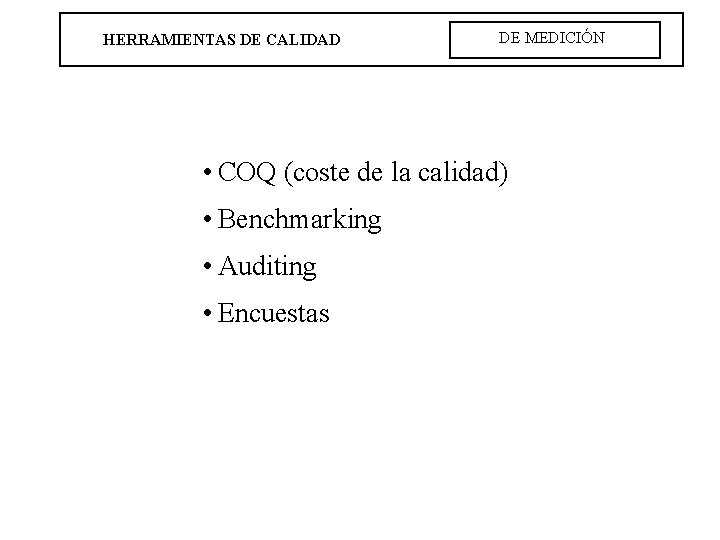 HERRAMIENTAS DE CALIDAD

DE MEDICIÓN

• COQ (coste de la calidad)
• Benchmarking
• Auditing
• Encuestas